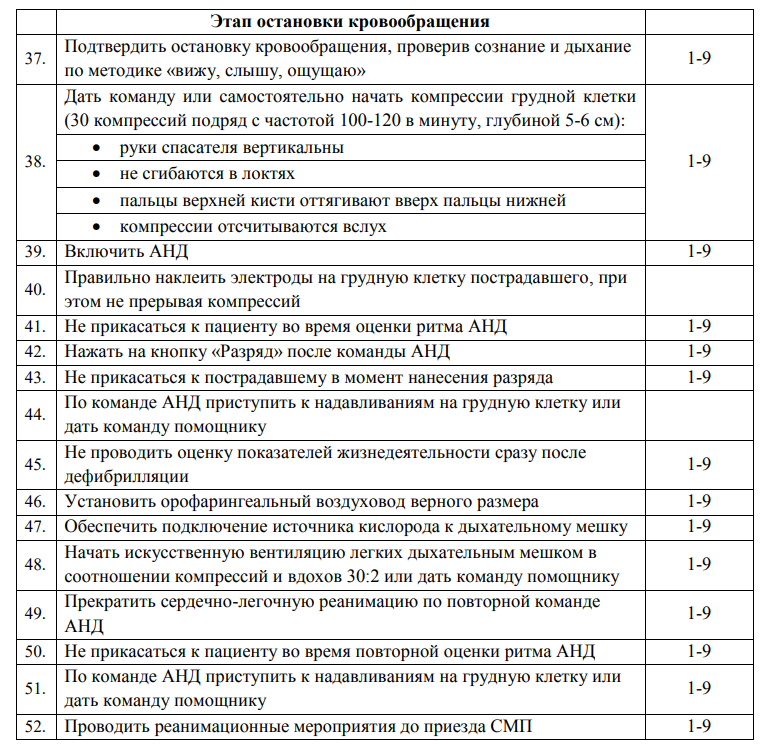 |  | Этап остановки кровообращения |  |
|---|---|---|
| 37. | Подтвердить остановку кровообращения, проверив сознание и дыхание по методике «вижу, слышу, ощущаю» | 1-9 |
| 38. | Дать команду или самостоятельно начать компрессии грудной клетки (30 компрессий подряд с частотой 100-120 в минуту, глубиной 5-6 см): • руки спасателя вертикальны • не сгибаются в локтях • пальцы верхней кисти оттягивают вверх пальцы нижней • компрессии отсчитываются вслух | 1-9 |
| 39. | Включить АНД | 1-9 |
| 40. | Правильно наклеить электроды на грудную клетку пострадавшего, при этом не прерывая компрессий |  |
| 41. | Не прикасаться к пациенту во время оценки ритма АНД | 1-9 |
| 42. | Нажать на кнопку «Разряд» после команды АНД | 1-9 |
| 43. | Не прикасаться к пострадавшему в момент нанесения разряда | 1-9 |
| 44. | По команде АНД приступить к надавливаниям на грудную клетку или дать команду помощнику |  |
| 45. | Не проводить оценку показателей жизнедеятельности сразу после дефибрилляции | 1-9 |
| 46. | Установить орофарингеальный воздуховод верного размера | 1-9 |
| 47. | Обеспечить подключение источника кислорода к дыхательному мешку | 1-9 |
| 48. | Начать искусственную вентиляцию легких дыхательным мешком в соотношении компрессий и вдохов 30:2 или дать команду помощнику | 1-9 |
| 49. | Прекратить сердечно-легочную реанимацию по повторной команде АНД | 1-9 |
| 50. | Не прикасаться к пациенту во время повторной оценки ритма АНД | 1-9 |
| 51. | По команде АНД приступить к надавливаниям на грудную клетку или дать команду помощнику | 1-9 |
| 52. | Проводить реанимационные мероприятия до приезда СМП | 1-9 |